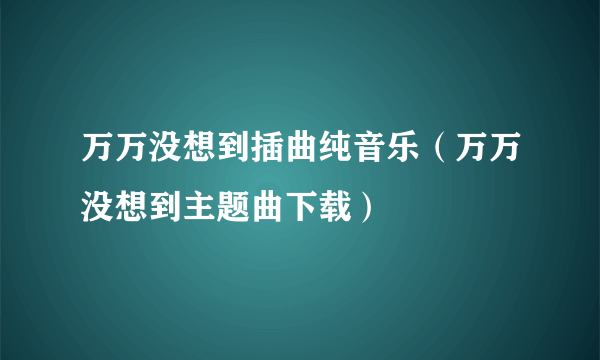 万万没想到插曲纯音乐（万万没想到主题曲下载）